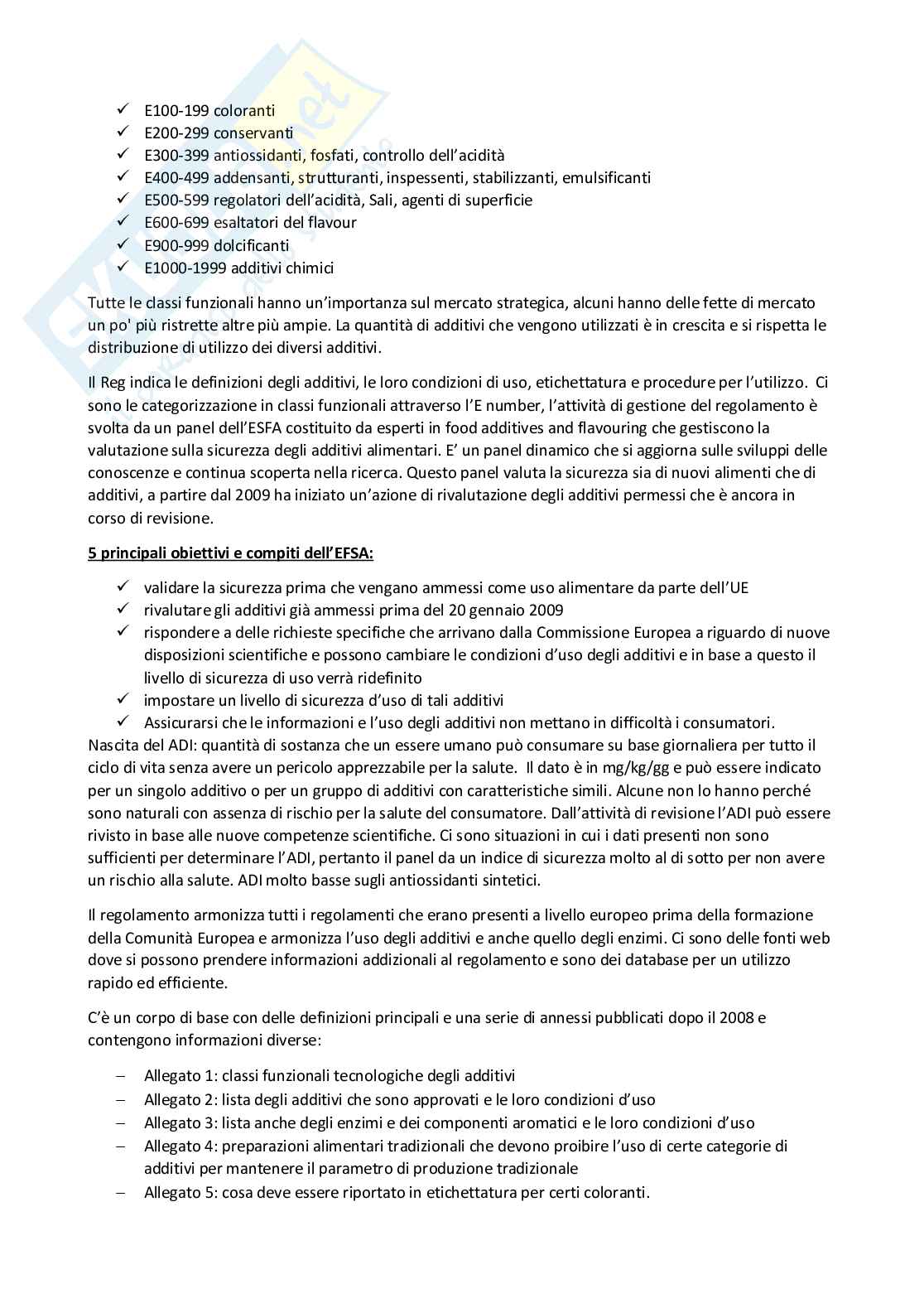 ✓ E100-199 coloranti
✓ E200-299 conservanti
✓ E300-399 antiossidanti, fosfati, controllo dell'acidità
✓ E400-499 addensanti, strutturanti, inspessenti, stabilizzanti, emulsificanti
✓ E500-599 regolatori dell'acidità, Sali, agenti di superficie
✓ E600-699 esaltatori del flavour
✓ E900-999 dolcificanti
✓ E1000-1999 additivi chimici

Tutte le classi funzionali hanno un'importanza sul mercato strategica, alcuni hanno delle fette di mercato un po' più ristrette altre più ampie. La quantità di additivi che vengono utilizzati è in crescita e si rispetta le distribuzione di utilizzo dei diversi additivi.

Il Reg indica le definizioni degli additivi, le loro condizioni di uso, etichettatura e procedure per l'utilizzo. Ci sono le categorizzazione in classi funzionali attraverso l'E number, l'attività di gestione del regolamento è svolta da un panel dell'ESFA costituito da esperti in food additives and flavouring che gestiscono la valutazione sulla sicurezza degli additivi alimentari. E' un panel dinamico che si aggiorna sulle sviluppi delle conoscenze e continua scoperta nella ricerca. Questo panel valuta la sicurezza sia di nuovi alimenti che di additivi, a partire dal 2009 ha iniziato un'azione di rivalutazione degli additivi permessi che è ancora in corso di revisione.

5 principali obiettivi e compiti dell'EFSA:

✓ validare la sicurezza prima che vengano ammessi come uso alimentare da parte dell'UE
✓ rivalutare gli additivi già ammessi prima del 20 gennaio 2009
✓ rispondere a delle richieste specifiche che arrivano dalla Commissione Europea a riguardo di nuove disposizioni scientifiche e possono cambiare le condizioni d'uso degli additivi e in base a questo il livello di sicurezza di uso verrà ridefinito
✓ impostare un livello di sicurezza d'uso di tali additivi
✓ Assicurarsi che le informazioni e l'uso degli additivi non mettano in difficoltà i consumatori.

Nascita del ADI: quantità di sostanza che un essere umano può consumare su base giornaliera per tutto il ciclo di vita senza avere un pericolo apprezzabile per la salute. Il dato è in mg/kg/gg e può essere indicato per un singolo additivo o per un gruppo di additivi con caratteristiche simili. Alcune non lo hanno perché sono naturali con assenza di rischio per la salute del consumatore. Dall'attività di revisione l'ADI può essere rivisto in base alle nuove competenze scientifiche. Ci sono situazioni in cui i dati presenti non sono sufficienti per determinare l'ADI, pertanto il panel da un indice di sicurezza molto al di sotto per non avere un rischio alla salute. ADI molto basse sugli antiossidanti sintetici.

Il regolamento armonizza tutti i regolamenti che erano presenti a livello europeo prima della formazione della Comunità Europea e armonizza l'uso degli additivi e anche quello degli enzimi. Ci sono delle fonti web dove si possono prendere informazioni addizionali al regolamento e sono dei database per un utilizzo rapido ed efficiente.

C'è un corpo di base con delle definizioni principali e una serie di annessi pubblicati dopo il 2008 e contengono informazioni diverse:

– Allegato 1: classi funzionali tecnologiche degli additivi
– Allegato 2: lista degli additivi che sono approvati e le loro condizioni d'uso
– Allegato 3: lista anche degli enzimi e dei componenti aromatici e le loro condizioni d'uso
– Allegato 4: preparazioni alimentari tradizionali che devono proibire l'uso di certe categorie di additivi per mantenere il parametro di produzione tradizionale
– Allegato 5: cosa deve essere riportato in etichettatura per certi coloranti.